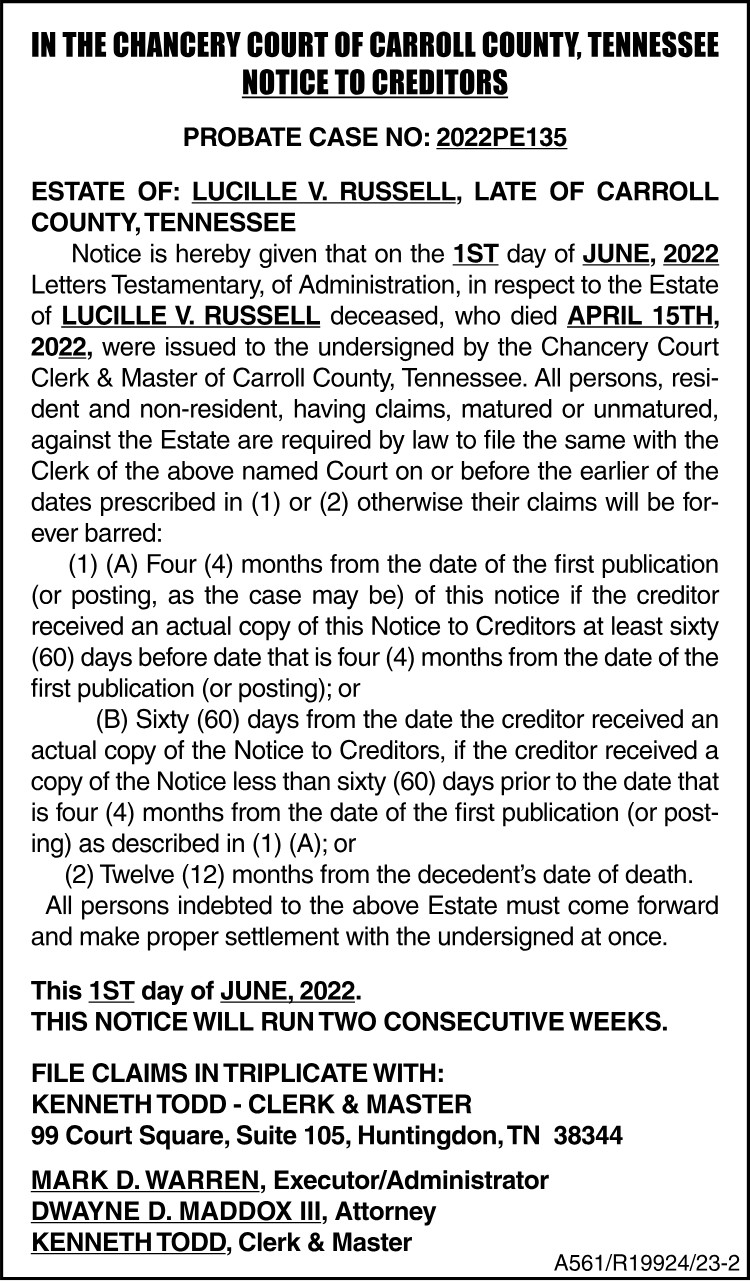 IN THE CHANCERY COURT OF CARROLL COUNTY, TENNESSEE
NOTICE TO CREDITORS

PROBATE CASE NO: 2022PE135

ESTATE OF: LUCILLE V. RUSSELL, LATE OF CARROLL COUNTY, TENNESSEE

Notice is hereby given that on the 1ST day of JUNE, 2022 Letters Testamentary, of Administration, in respect to the Estate of LUCILLE V. RUSSELL deceased, who died APRIL 15TH, 2022, were issued to the undersigned by the Chancery Court Clerk & Master of Carroll County, Tennessee. All persons, resident and non-resident, having claims, matured or unmatured, against the Estate are required by law to file the same with the Clerk of the above named Court on or before the earlier of the dates prescribed in (1) or (2) otherwise their claims will be forever barred:

(1) (A) Four (4) months from the date of the first publication (or posting, as the case may be) of this notice if the creditor received an actual copy of this Notice to Creditors at least sixty (60) days before date that is four (4) months from the date of the first publication (or posting); or

(B) Sixty (60) days from the date the creditor received an actual copy of the Notice to Creditors, if the creditor received a copy of the Notice less than sixty (60) days prior to the date that is four (4) months from the date of the first publication (or posting) as described in (1) (A); or

(2) Twelve (12) months from the decedent's date of death.

All persons indebted to the above Estate must come forward and make proper settlement with the undersigned at once.

This 1ST day of JUNE, 2022.
THIS NOTICE WILL RUN TWO CONSECUTIVE WEEKS.

FILE CLAIMS IN TRIPLICATE WITH:
KENNETH TODD - CLERK & MASTER
99 Court Square, Suite 105, Huntingdon, TN 38344

MARK D. WARREN, Executor/Administrator
DWAYNE D. MADDOX III, Attorney
KENNETH TODD, Clerk & Master

A561/R19924/23-2